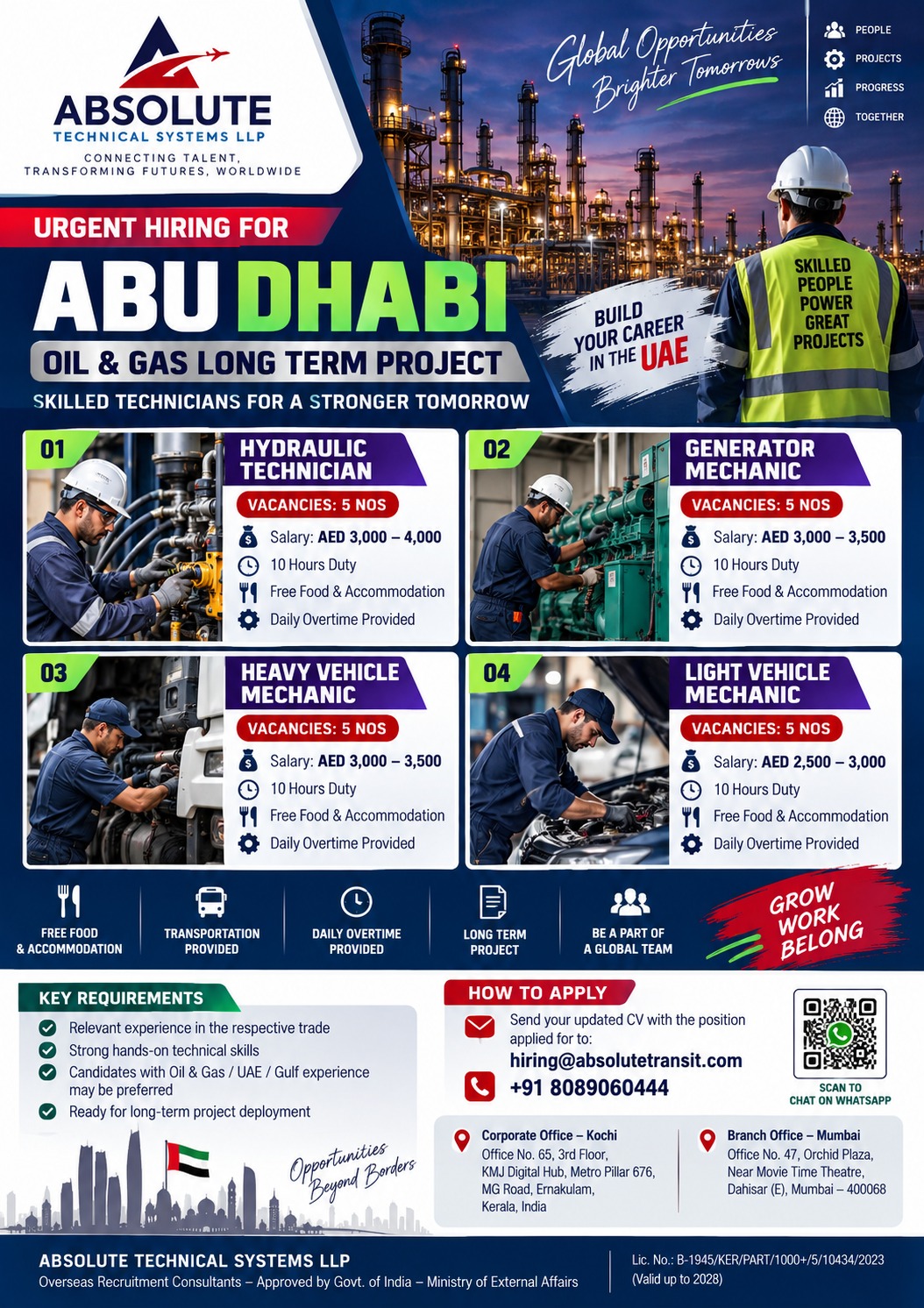 ABSOLUTE
TECHNICAL SYSTEMS LLP
CONNECTING TALENT, TRANSFORMING FUTURES, WORLDWIDE

Global Opportunities
Brighter Tomorrows

PEOPLE
PROJECTS
PROGRESS
TOGETHER

URGENT HIRING FOR
ABU DHABI
OIL & GAS LONG TERM PROJECT
SKILLED TECHNICIANS FOR A STRONGER TOMORROW

BUILD YOUR CAREER IN THE UAE

SKILLED PEOPLE POWER GREAT PROJECTS

01
HYDRAULIC TECHNICIAN
VACANCIES: 5 NOS
Salary: AED 3,000 – 4,000
10 Hours Duty
Free Food & Accommodation
Daily Overtime Provided

02
GENERATOR MECHANIC
VACANCIES: 5 NOS
Salary: AED 3,000 – 3,500
10 Hours Duty
Free Food & Accommodation
Daily Overtime Provided

03
HEAVY VEHICLE MECHANIC
VACANCIES: 5 NOS
Salary: AED 3,000 – 3,500
10 Hours Duty
Free Food & Accommodation
Daily Overtime Provided

04
LIGHT VEHICLE MECHANIC
VACANCIES: 5 NOS
Salary: AED 2,500 – 3,000
10 Hours Duty
Free Food & Accommodation
Daily Overtime Provided

FREE FOOD & ACCOMMODATION
TRANSPORTATION PROVIDED
DAILY OVERTIME PROVIDED
LONG TERM PROJECT
BE A PART OF A GLOBAL TEAM
GROW WORK BELONG

KEY REQUIREMENTS
Relevant experience in the respective trade
Strong hands-on technical skills
Candidates with Oil & Gas / UAE / Gulf experience may be preferred
Ready for long-term project deployment

Opportunities Beyond Borders

HOW TO APPLY
Send your updated CV with the position applied for to:
hiring@absolutetransit.com
+91 8089060444

SCAN TO CHAT ON WHATSAPP

Corporate Office – Kochi
Office No. 65, 3rd Floor, KMJ Digital Hub, Metro Pillar 676, MG Road, Ernakulam, Kerala, India

Branch Office – Mumbai
Office No. 47, Orchid Plaza, Near Movie Time Theatre, Dahisar (E), Mumbai – 400068

ABSOLUTE TECHNICAL SYSTEMS LLP
Overseas Recruitment Consultants – Approved by Govt. of India – Ministry of External Affairs

Lic. No.: B-1945/KER/PART/1000+/5/10434/2023
(Valid up to 2028)